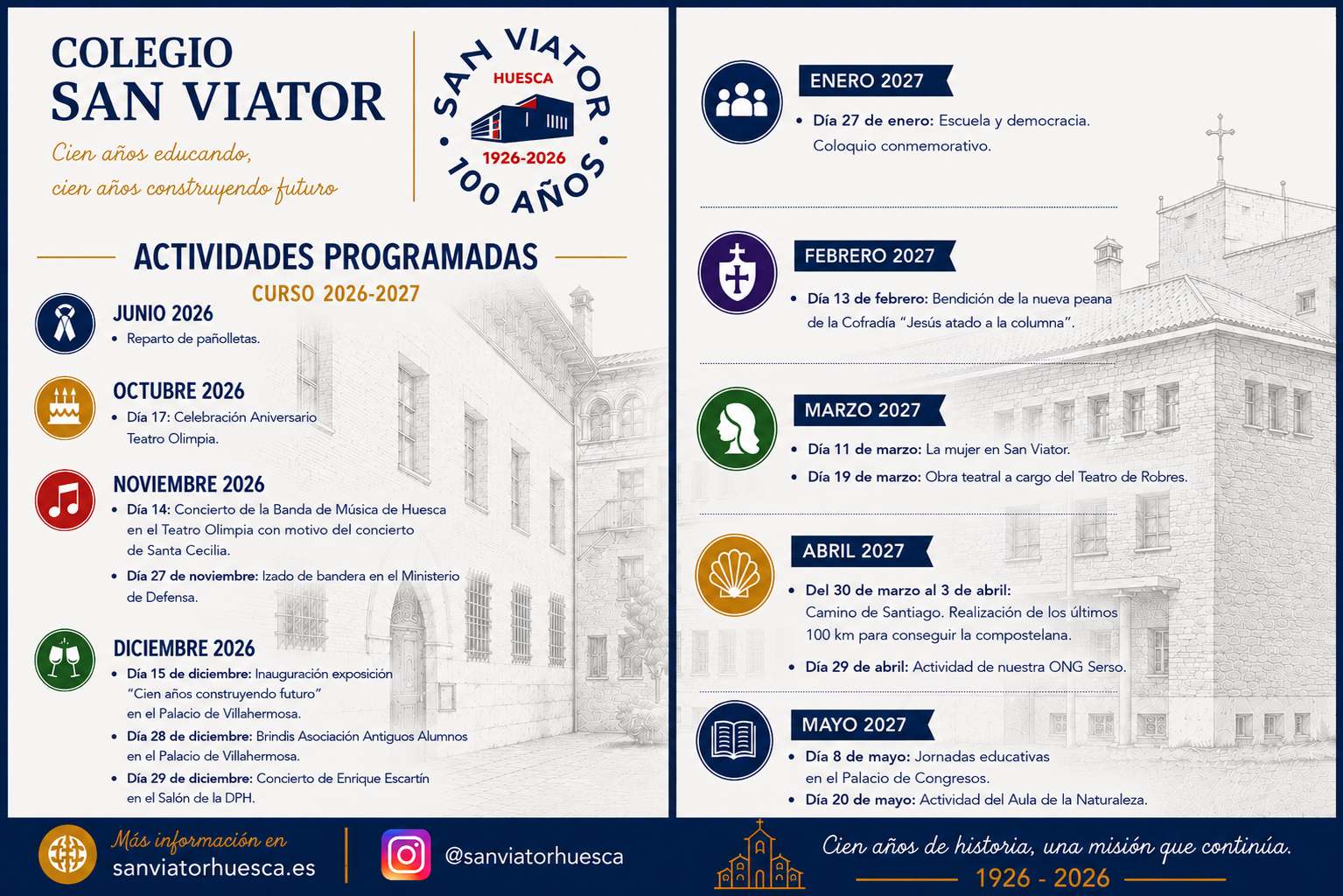 COLEGIO
SAN VIATOR

Cien años educando,
cien años construyendo futuro

SAN VIATOR
HUESCA
1926-2026
100 AÑOS

ACTIVIDADES PROGRAMADAS
CURSO 2026-2027

JUNIO 2026
• Reparto de pañolletas.

OCTUBRE 2026
• Día 17: Celebración Aniversario Teatro Olimpia.

NOVIEMBRE 2026
• Día 14: Concierto de la Banda de Música de Huesca en el Teatro Olimpia con motivo del concierto de Santa Cecilia.
• Día 27 de noviembre: Izado de bandera en el Ministerio de Defensa.

DICIEMBRE 2026
• Día 15 de diciembre: Inauguración exposición "Cien años construyendo futuro" en el Palacio de Villahermosa.
• Día 28 de diciembre: Brindis Asociación Antiguos Alumnos en el Palacio de Villahermosa.
• Día 29 de diciembre: Concierto de Enrique Escartín en el Salón de la DPH.

ENERO 2027
• Día 27 de enero: Escuela y democracia. Coloquio conmemorativo.

FEBRERO 2027
• Día 13 de febrero: Bendición de la nueva peana de la Cofradía "Jesús atado a la columna".

MARZO 2027
• Día 11 de marzo: La mujer en San Viator.
• Día 19 de marzo: Obra teatral a cargo del Teatro de Robres.

ABRIL 2027
• Del 30 de marzo al 3 de abril: Camino de Santiago. Realización de los últimos 100 km para conseguir la compostelana.
• Día 29 de abril: Actividad de nuestra ONG Serso.

MAYO 2027
• Día 8 de mayo: Jornadas educativas en el Palacio de Congresos.
• Día 20 de mayo: Actividad del Aula de la Naturaleza.

Más información en
sanviatorhuesca.es

@sanviatorhuesca

Cien años de historia, una misión que continúa.
1926 - 2026